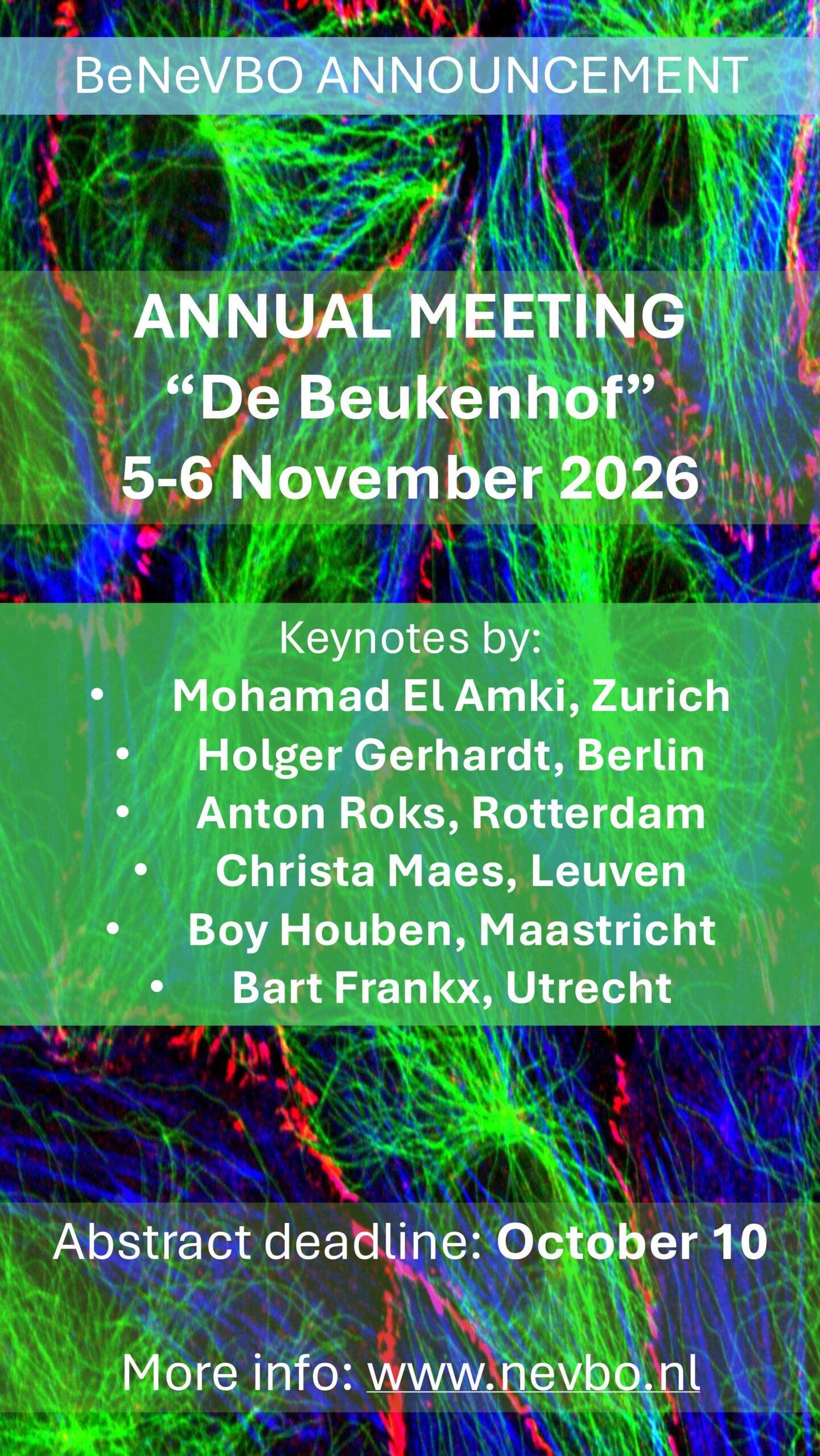 BeNeVBO ANNOUNCEMENT

ANNUAL MEETING
"De Beukenhof"
5-6 November 2026

Keynotes by:
• Mohamad El Amki, Zurich
• Holger Gerhardt, Berlin
• Anton Roks, Rotterdam
• Christa Maes, Leuven
• Boy Houben, Maastricht
• Bart Frankx, Utrecht

Abstract deadline: October 10

More info: www.nevbo.nl